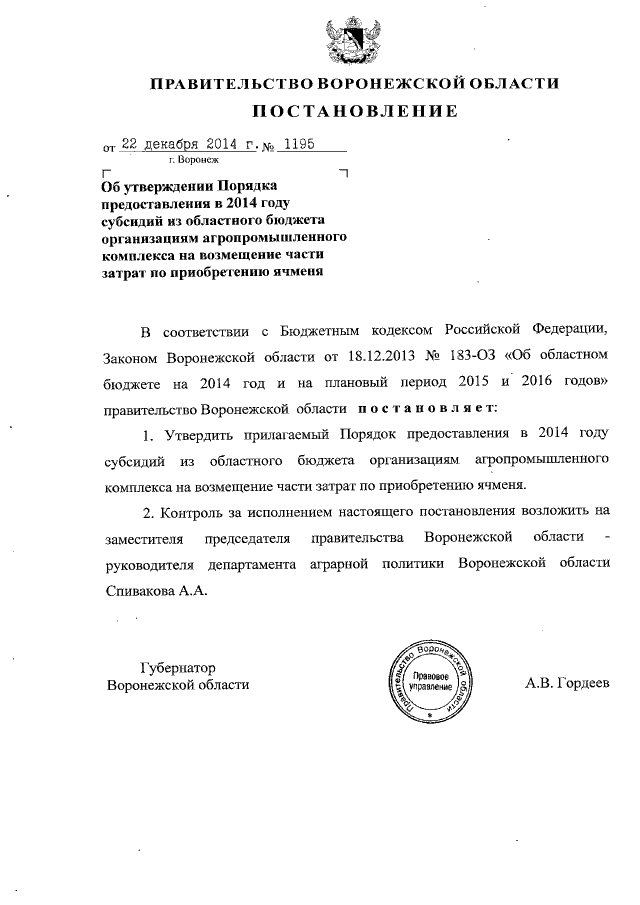 ПРАВИТЕЛЬСТВО ВОРОНЕЖСКОЙ ОБЛАСТИ

ПОСТАНОВЛЕНИЕ

от 22 декабря 2014 г. № 1195

г. Воронеж

Об утверждении Порядка предоставления в 2014 году субсидий из областного бюджета организациям агропромышленного комплекса на возмещение части затрат по приобретению ячменя

В соответствии с Бюджетным кодексом Российской Федерации, Законом Воронежской области от 18.12.2013 № 183-ОЗ «Об областном бюджете на 2014 год и на плановый период 2015 и 2016 годов» правительство Воронежской области постановляет:

1. Утвердить прилагаемый Порядок предоставления в 2014 году субсидий из областного бюджета организациям агропромышленного комплекса на возмещение части затрат по приобретению ячменя.

2. Контроль за исполнением настоящего постановления возложить на заместителя председателя правительства Воронежской области - руководителя департамента аграрной политики Воронежской области Спивакова А.А.

Губернатор
Воронежской области

Правительство Воронежской области
Правовое управление

А.В. Гордеев